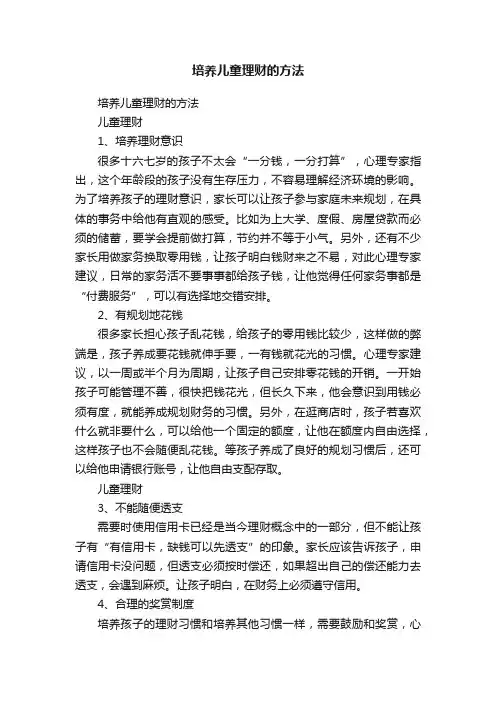 培养儿童理财的方法

培养儿童理财的方法

儿童理财

1、培养理财意识

很多十六七岁的孩子不太会“一分钱，一分打算”，心理专家指出，这个年龄段的孩子没有生存压力，不容易理解经济环境的影响。为了培养孩子的理财意识，家长可以让孩子参与家庭未来规划，在具体的事务中给他有直观的感受。比如为上大学、度假、房屋贷款而必须的储蓄，要学会提前做打算，节约并不等于小气。另外，还有不少家长用做家务换取零用钱，让孩子明白钱财来之不易，对此心理专家建议，日常的家务活不要事事都给孩子钱，让他觉得任何家务事都是“付费服务”，可以有选择地交错安排。

2、有规划地花钱

很多家长担心孩子乱花钱，给孩子的零用钱比较少，这样做的弊端是，孩子养成要花钱就伸手要，一有钱就花光的习惯。心理专家建议，以一周或半个月为周期，让孩子自己安排零花钱的开销。一开始孩子可能管理不善，很快把钱花光，但长久下来，他会意识到用钱必须有度，就能养成规划财务的习惯。另外，在逛商店时，孩子若喜欢什么就非要什么，可以给他一个固定的额度，让他在额度内自由选择，这样孩子也不会随便乱花钱。等孩子养成了良好的规划习惯后，还可以给他申请银行账号，让他自由支配存取。

儿童理财

3、不能随便透支

需要时使用信用卡已经是当今理财概念中的一部分，但不能让孩子有“有信用卡，缺钱可以先透支”的印象。家长应该告诉孩子，申请信用卡没问题，但透支必须按时偿还，如果超出自己的偿还能力去透支，会遇到麻烦。让孩子明白，在财务上必须遵守信用。

4、合理的奖赏制度

培养孩子的理财习惯和培养其他习惯一样，需要鼓励和奖赏，心